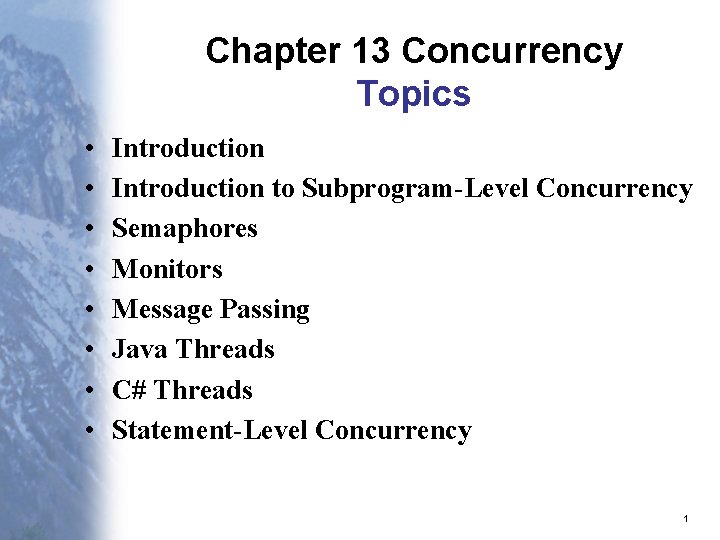 Chapter 13 Concurrency
Topics

• Introduction
• Introduction to Subprogram-Level Concurrency
• Semaphores
• Monitors
• Message Passing
• Java Threads
• C# Threads
• Statement-Level Concurrency

1